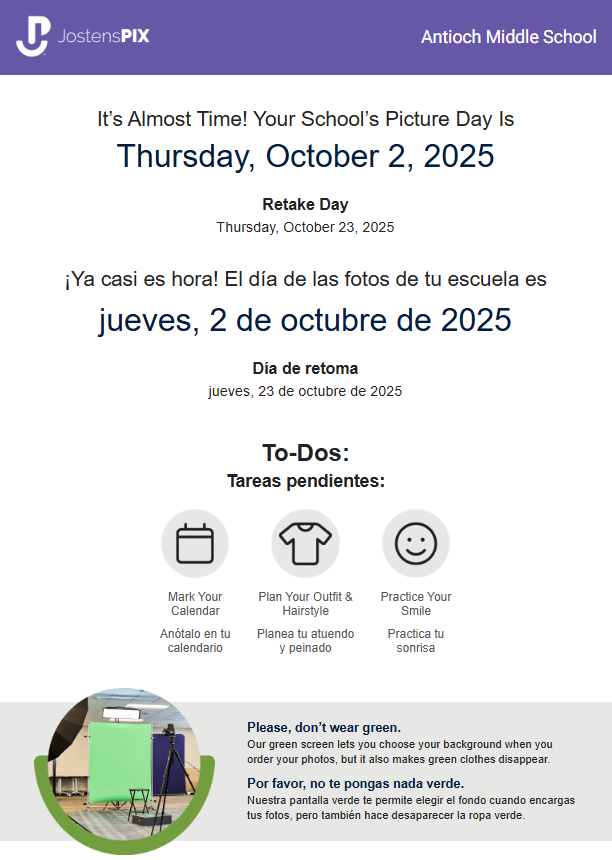 JostensPIX

Antioch Middle School

It's Almost Time! Your School's Picture Day Is

Thursday, October 2, 2025

Retake Day

Thursday, October 23, 2025

¡Ya casi es hora! El día de las fotos de tu escuela es

jueves, 2 de octubre de 2025

Día de retoma

jueves, 23 de octubre de 2025

To-Dos:

Tareas pendientes:

Mark Your Calendar

Anótalo en tu calendario

Plan Your Outfit & Hairstyle

Planea tu atuendo y peinado

Practice Your Smile

Practica tu sonrisa

Please, don't wear green.

Our green screen lets you choose your background when you order your photos, but it also makes green clothes disappear.

Por favor, no te pongas nada verde.

Nuestra pantalla verde te permite elegir el fondo cuando encargas tus fotos, pero también hace desaparecer la ropa verde.